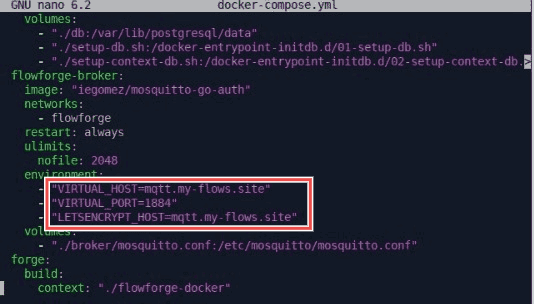 GNU nano 6.2 docker-compose.yml
volumes:
- "./db:/var/lib/postgresql/data"
- "./setup-db.sh:/docker-entrypoint-initdb.d/01-setup-db.sh"
- "./setup-context-db.sh:/docker-entrypoint-initdb.d/02-setup-context-db.>
flowforge-broker:
image: "iegomez/mosquitto-go-auth"
networks:
- flowforge
restart: always
ulimits:
nofile: 2048
environment:
- "VIRTUAL_HOST=mqtt.my-flows.site"
- "VIRTUAL_PORT=1884"
- "LETSENCRYPT_HOST=mqtt.my-flows.site"
volumes:
- "./broker/mosquitto.conf:/etc/mosquitto/mosquitto.conf"
forge:
build:
context: "./flowforge-docker"